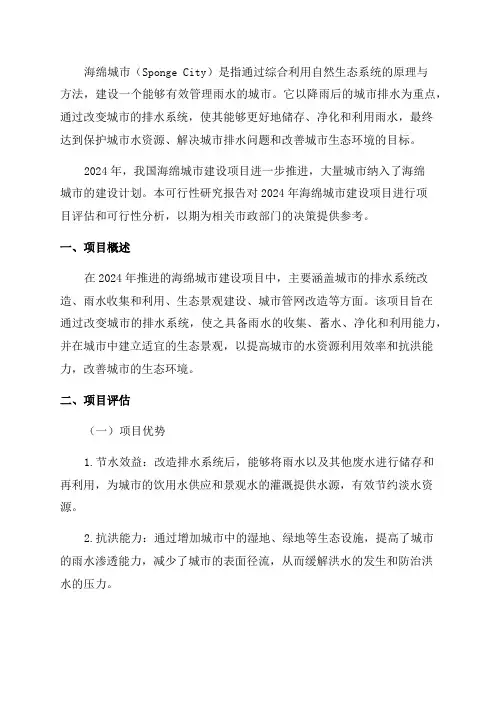 海绵城市（Sponge City）是指通过综合利用自然生态系统的原理与方法，建设一个能够有效管理雨水的城市。它以降雨后的城市排水为重点，通过改变城市的排水系统，使其能够更好地储存、净化和利用雨水，最终达到保护城市水资源、解决城市排水问题和改善城市生态环境的目标。

2024年，我国海绵城市建设项目进一步推进，大量城市纳入了海绵城市的建设计划。本可行性研究报告对2024年海绵城市建设项目进行项目评估和可行性分析，以期为相关市政部门的决策提供参考。

一、项目概述

在2024年推进的海绵城市建设项目中，主要涵盖城市的排水系统改造、雨水收集和利用、生态景观建设、城市管网改造等方面。该项目旨在通过改变城市的排水系统，使之具备雨水的收集、蓄水、净化和利用能力，并在城市中建立适宜的生态景观，以提高城市的水资源利用效率和抗洪能力，改善城市的生态环境。

二、项目评估

（一）项目优势

1.节水效益：改造排水系统后，能够将雨水以及其他废水进行储存和再利用，为城市的饮用水供应和景观水的灌溉提供水源，有效节约淡水资源。

2.抗洪能力：通过增加城市中的湿地、绿地等生态设施，提高了城市的雨水渗透能力，减少了城市的表面径流，从而缓解洪水的发生和防治洪水的压力。